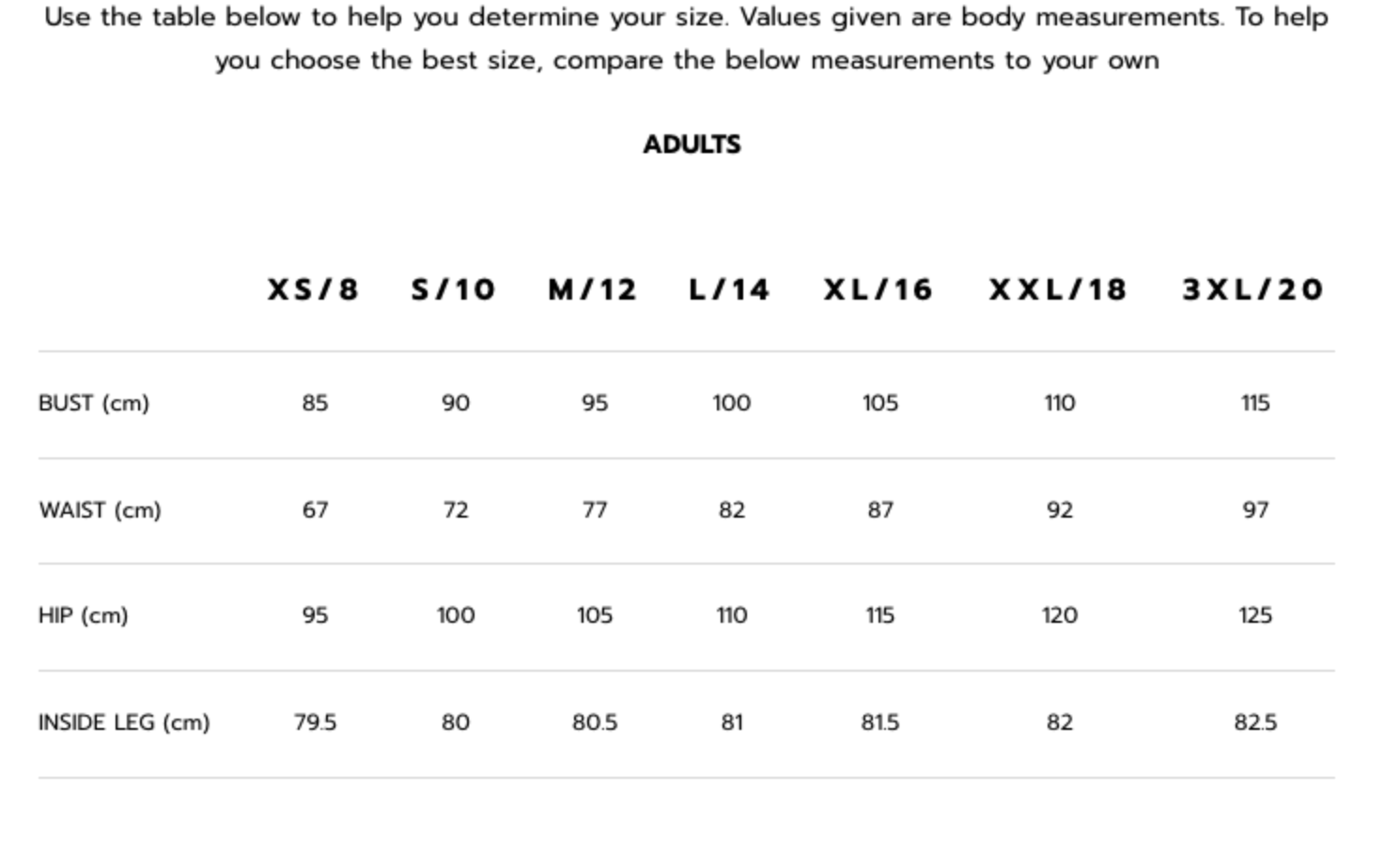 Use the table below to help you determine your size. Values given are body measurements. To help you choose the best size, compare the below measurements to your own

ADULTS

| | XS/8 | S/10 | M/12 | L/14 | XL/16 | XXL/18 | 3XL/20 |
|---|---|---|---|---|---|---|---|
| BUST (cm) | 85 | 90 | 95 | 100 | 105 | 110 | 115 |
| WAIST (cm) | 67 | 72 | 77 | 82 | 87 | 92 | 97 |
| HIP (cm) | 95 | 100 | 105 | 110 | 115 | 120 | 125 |
| INSIDE LEG (cm) | 79.5 | 80 | 80.5 | 81 | 81.5 | 82 | 82.5 |